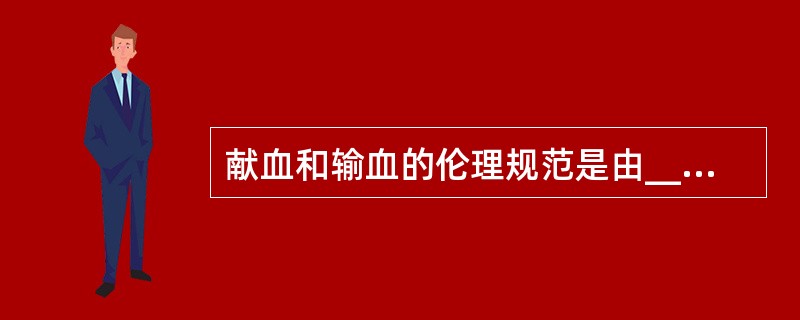 献血和输血的伦理规范是由__...